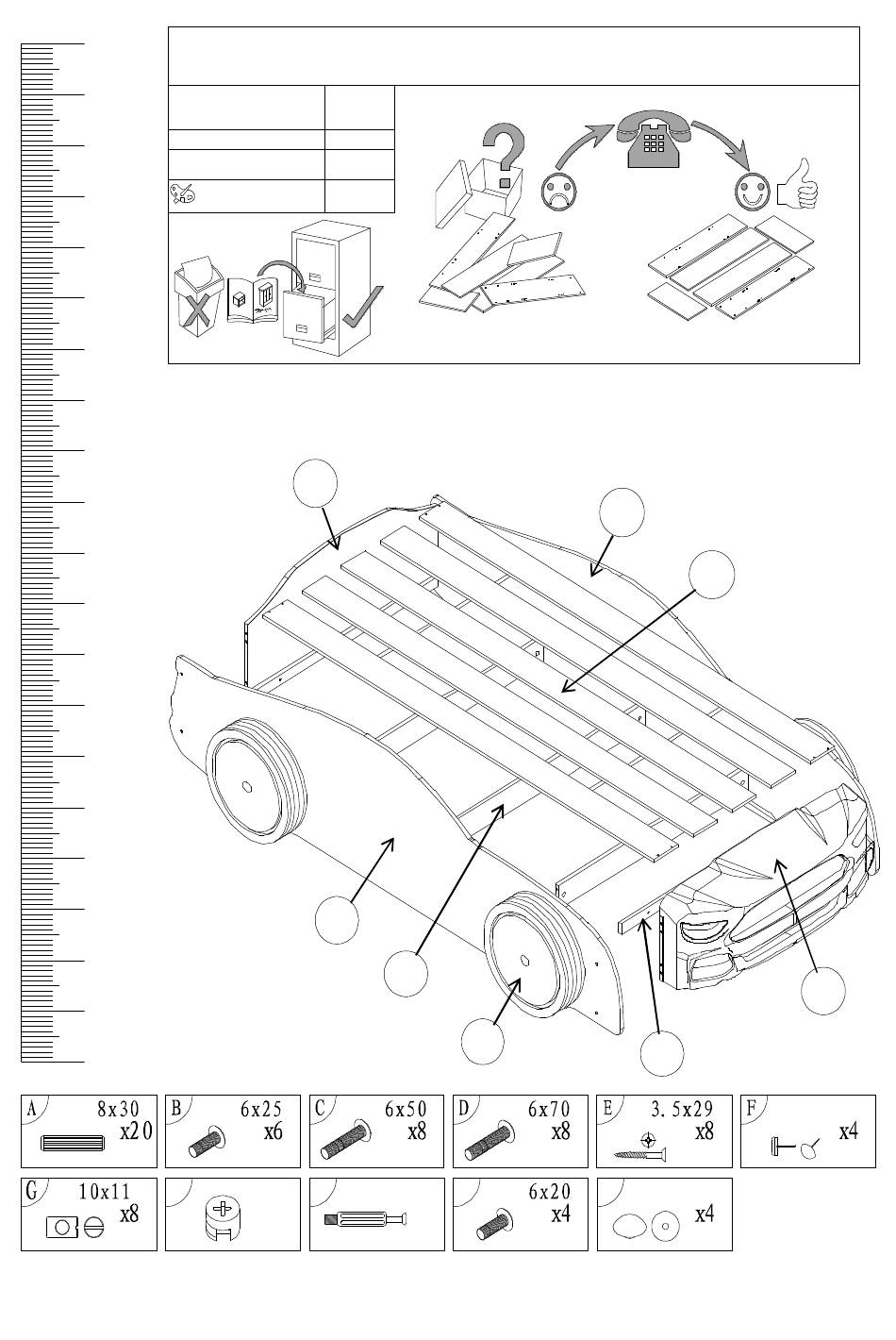 A 8x30 x20

B 6x25 x6

C 6x50 x8

D 6x70 x8

E 3.5x29 x8

F x4

G 10x11 x8

6x20 x4

x4